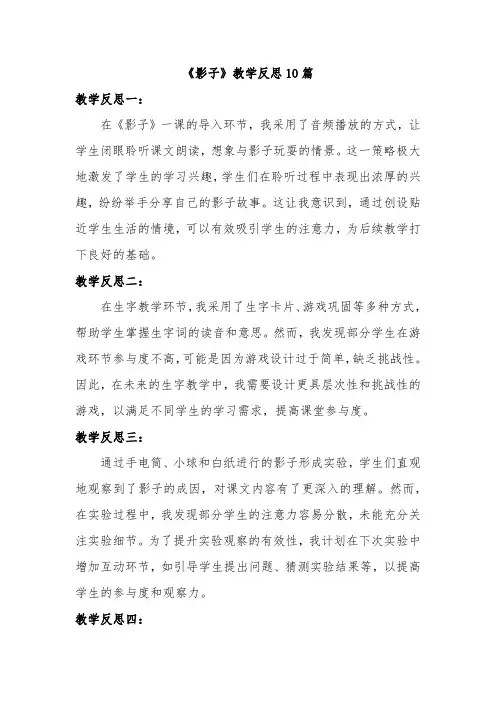 《影子》教学反思10篇

教学反思一：

在《影子》一课的导入环节，我采用了音频播放的方式，让学生闭眼聆听课文朗读，想象与影子玩耍的情景。这一策略极大地激发了学生的学习兴趣，学生们在聆听过程中表现出浓厚的兴趣，纷纷举手分享自己的影子故事。这让我意识到，通过创设贴近学生生活的情境，可以有效吸引学生的注意力，为后续教学打下良好的基础。

教学反思二：

在生字教学环节，我采用了生字卡片、游戏巩固等多种方式，帮助学生掌握生字词的读音和意思。然而，我发现部分学生在游戏环节参与度不高，可能是因为游戏设计过于简单，缺乏挑战性。因此，在未来的生字教学中，我需要设计更具层次性和挑战性的游戏，以满足不同学生的学习需求，提高课堂参与度。

教学反思三：

通过手电筒、小球和白纸进行的影子形成实验，学生们直观地观察到了影子的成因，对课文内容有了更深入的理解。然而，在实验过程中，我发现部分学生的注意力容易分散，未能充分关注实验细节。为了提升实验观察的有效性，我计划在下次实验中增加互动环节，如引导学生提出问题、猜测实验结果等，以提高学生的参与度和观察力。

教学反思四：